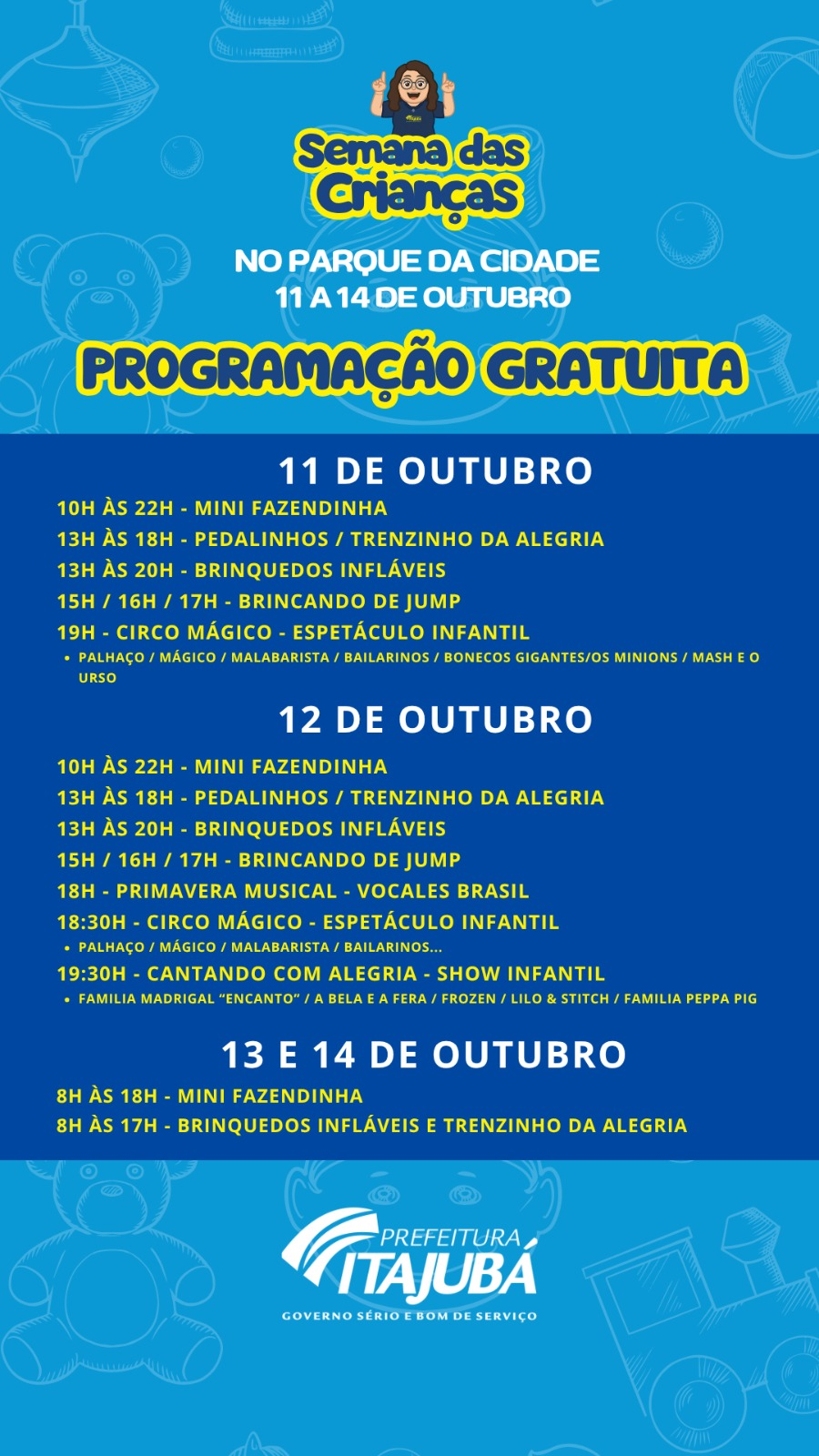 Semana das Crianças

NO PARQUE DA CIDADE
11 A 14 DE OUTUBRO

PROGRAMAÇÃO GRATUITA

11 DE OUTUBRO

10H ÀS 22H - MINI FAZENDINHA
13H ÀS 18H - PEDALINHOS / TRENZINHO DA ALEGRIA
13H ÀS 20H - BRINQUEDOS INFLÁVEIS
15H / 16H / 17H - BRINCANDO DE JUMP
19H - CIRCO MÁGICO - ESPETÁCULO INFANTIL
• PALHAÇO / MÁGICO / MALABARISTA / BAILARINOS / BONECOS GIGANTES/OS MINIONS / MASH E O URSO

12 DE OUTUBRO

10H ÀS 22H - MINI FAZENDINHA
13H ÀS 18H - PEDALINHOS / TRENZINHO DA ALEGRIA
13H ÀS 20H - BRINQUEDOS INFLÁVEIS
15H / 16H / 17H - BRINCANDO DE JUMP
18H - PRIMAVERA MUSICAL - VOCALES BRASIL
18:30H - CIRCO MÁGICO - ESPETÁCULO INFANTIL
• PALHAÇO / MÁGICO / MALABARISTA / BAILARINOS...
19:30H - CANTANDO COM ALEGRIA - SHOW INFANTIL
• FAMILIA MADRIGAL "ENCANTO" / A BELA E A FERA / FROZEN / LILO & STITCH / FAMILIA PEPPA PIG

13 E 14 DE OUTUBRO

8H ÀS 18H - MINI FAZENDINHA
8H ÀS 17H - BRINQUEDOS INFLÁVEIS E TRENZINHO DA ALEGRIA

PREFEITURA
ITAJUBÁ
GOVERNO SÉRIO E BOM DE SERVIÇO